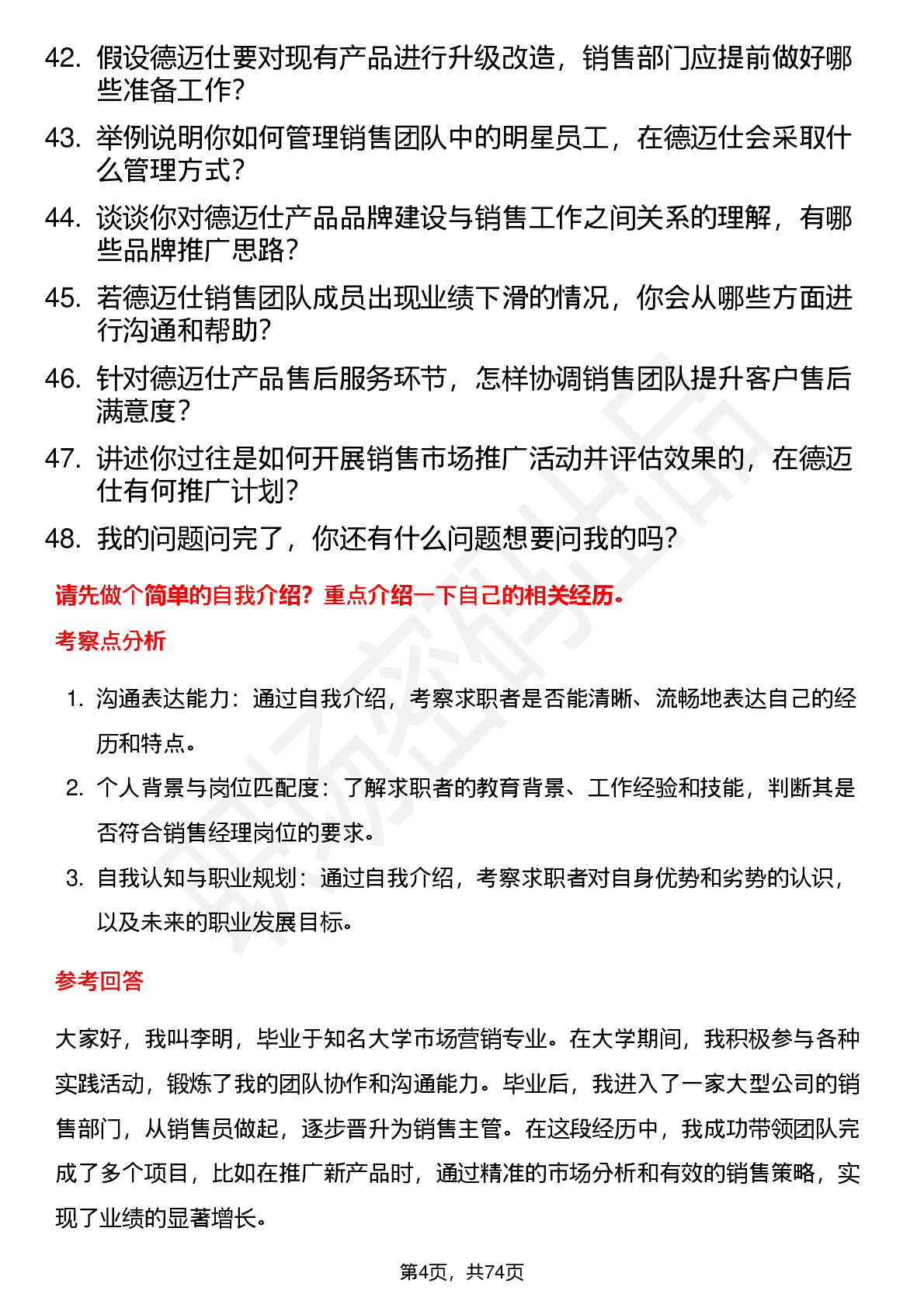 42. 假设德迈仕要对现有产品进行升级改造，销售部门应提前做好哪些准备工作？

43. 举例说明你如何管理销售团队中的明星员工，在德迈仕会采取什么管理方式？

44. 谈谈你对德迈仕产品品牌建设与销售工作之间关系的理解，有哪些品牌推广思路？

45. 若德迈仕销售团队成员出现业绩下滑的情况，你会从哪些方面进行沟通和帮助？

46. 针对德迈仕产品售后服务环节，怎样协调销售团队提升客户售后满意度？

47. 讲述你过往是如何开展销售市场推广活动并评估效果的，在德迈仕有何推广计划？

48. 我的问题问完了，你还有什么问题想要问我的吗？

请先做个简单的自我介绍？重点介绍一下自己的相关经历。

考察点分析

1. 沟通表达能力：通过自我介绍，考察求职者是否能清晰、流畅地表达自己的经历和特点。

2. 个人背景与岗位匹配度：了解求职者的教育背景、工作经验和技能，判断其是否符合销售经理岗位的要求。

3. 自我认知与职业规划：通过自我介绍，考察求职者对自身优势和劣势的认识，以及未来的职业发展目标。

参考回答

大家好，我叫李明，毕业于知名大学市场营销专业。在大学期间，我积极参与各种实践活动，锻炼了我的团队协作和沟通能力。毕业后，我进入了一家大型公司的销售部门，从销售员做起，逐步晋升为销售主管。在这段经历中，我成功带领团队完成了多个项目，比如在推广新产品时，通过精准的市场分析和有效的销售策略，实现了业绩的显著增长。

第4页，共74页